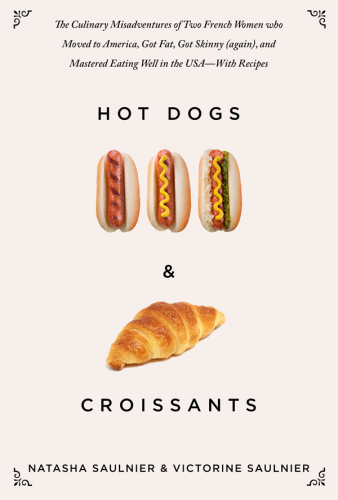 The Culinary Misadventures of Two French Women who Moved to America, Got Fat, Got Skinny (again), and Mastered Eating Well in the USA—With Recipes

HOT DOGS

&

CROISSANTS

NATASHA SAULNIER & VICTORINE SAULNIER